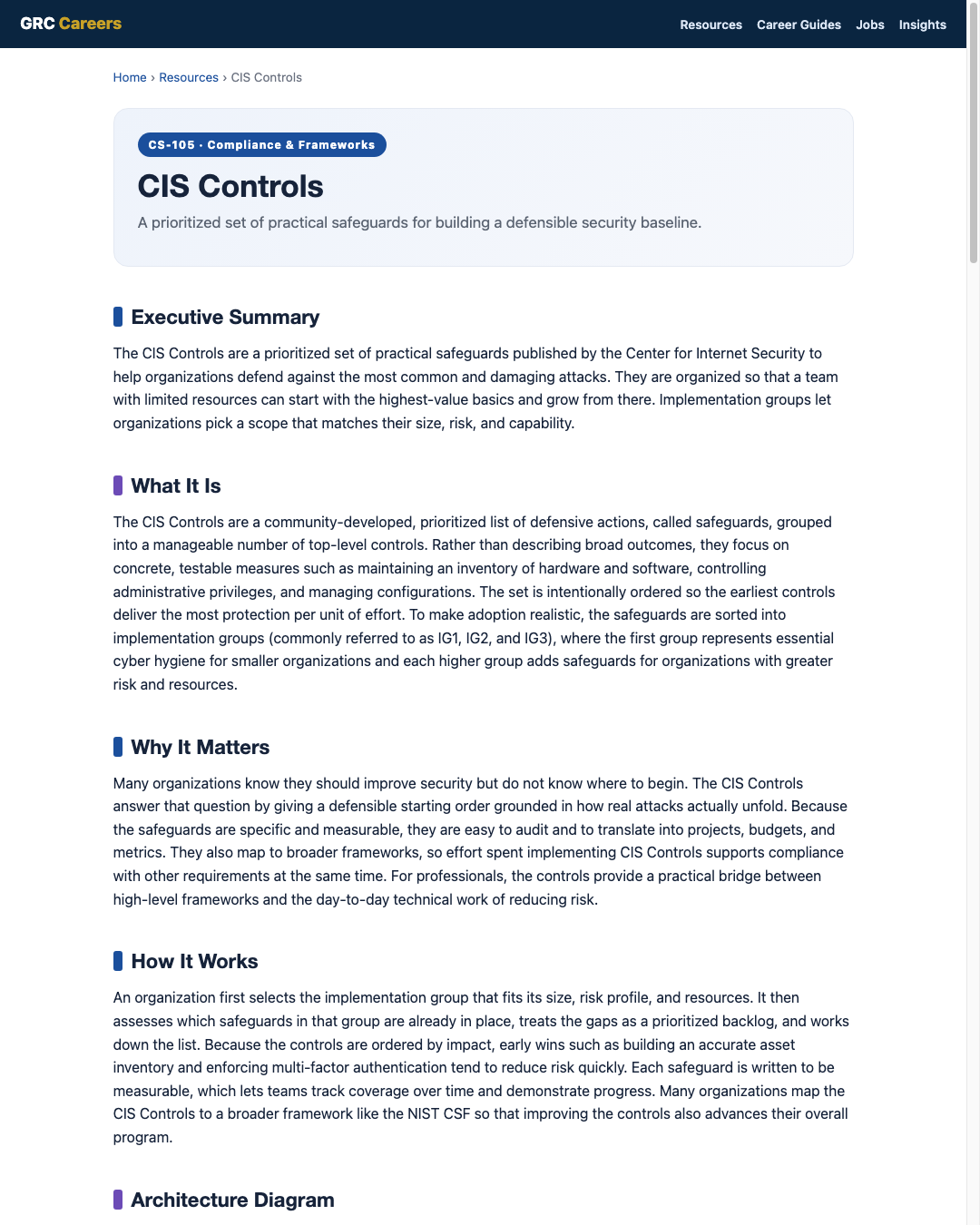 GRC Careers

Resources Career Guides Jobs Insights

Home › Resources › CIS Controls

CS-105 · Compliance & Frameworks

CIS Controls

A prioritized set of practical safeguards for building a defensible security baseline.

Executive Summary

The CIS Controls are a prioritized set of practical safeguards published by the Center for Internet Security to help organizations defend against the most common and damaging attacks. They are organized so that a team with limited resources can start with the highest-value basics and grow from there. Implementation groups let organizations pick a scope that matches their size, risk, and capability.

What It Is

The CIS Controls are a community-developed, prioritized list of defensive actions, called safeguards, grouped into a manageable number of top-level controls. Rather than describing broad outcomes, they focus on concrete, testable measures such as maintaining an inventory of hardware and software, controlling administrative privileges, and managing configurations. The set is intentionally ordered so the earliest controls deliver the most protection per unit of effort. To make adoption realistic, the safeguards are sorted into implementation groups (commonly referred to as IG1, IG2, and IG3), where the first group represents essential cyber hygiene for smaller organizations and each higher group adds safeguards for organizations with greater risk and resources.

Why It Matters

Many organizations know they should improve security but do not know where to begin. The CIS Controls answer that question by giving a defensible starting order grounded in how real attacks actually unfold. Because the safeguards are specific and measurable, they are easy to audit and to translate into projects, budgets, and metrics. They also map to broader frameworks, so effort spent implementing CIS Controls supports compliance with other requirements at the same time. For professionals, the controls provide a practical bridge between high-level frameworks and the day-to-day technical work of reducing risk.

How It Works

An organization first selects the implementation group that fits its size, risk profile, and resources. It then assesses which safeguards in that group are already in place, treats the gaps as a prioritized backlog, and works down the list. Because the controls are ordered by impact, early wins such as building an accurate asset inventory and enforcing multi-factor authentication tend to reduce risk quickly. Each safeguard is written to be measurable, which lets teams track coverage over time and demonstrate progress. Many organizations map the CIS Controls to a broader framework like the NIST CSF so that improving the controls also advances their overall program.

Architecture Diagram